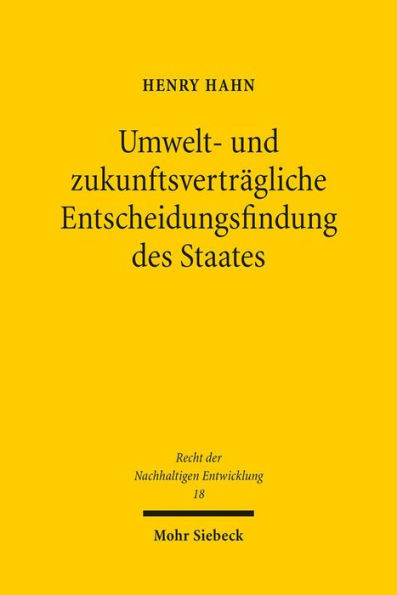 HENRY HAHN

Umwelt- und zukunftsverträgliche Entscheidungsfindung des Staates

Recht der Nachhaltigen Entwicklung 18

Mohr Siebeck